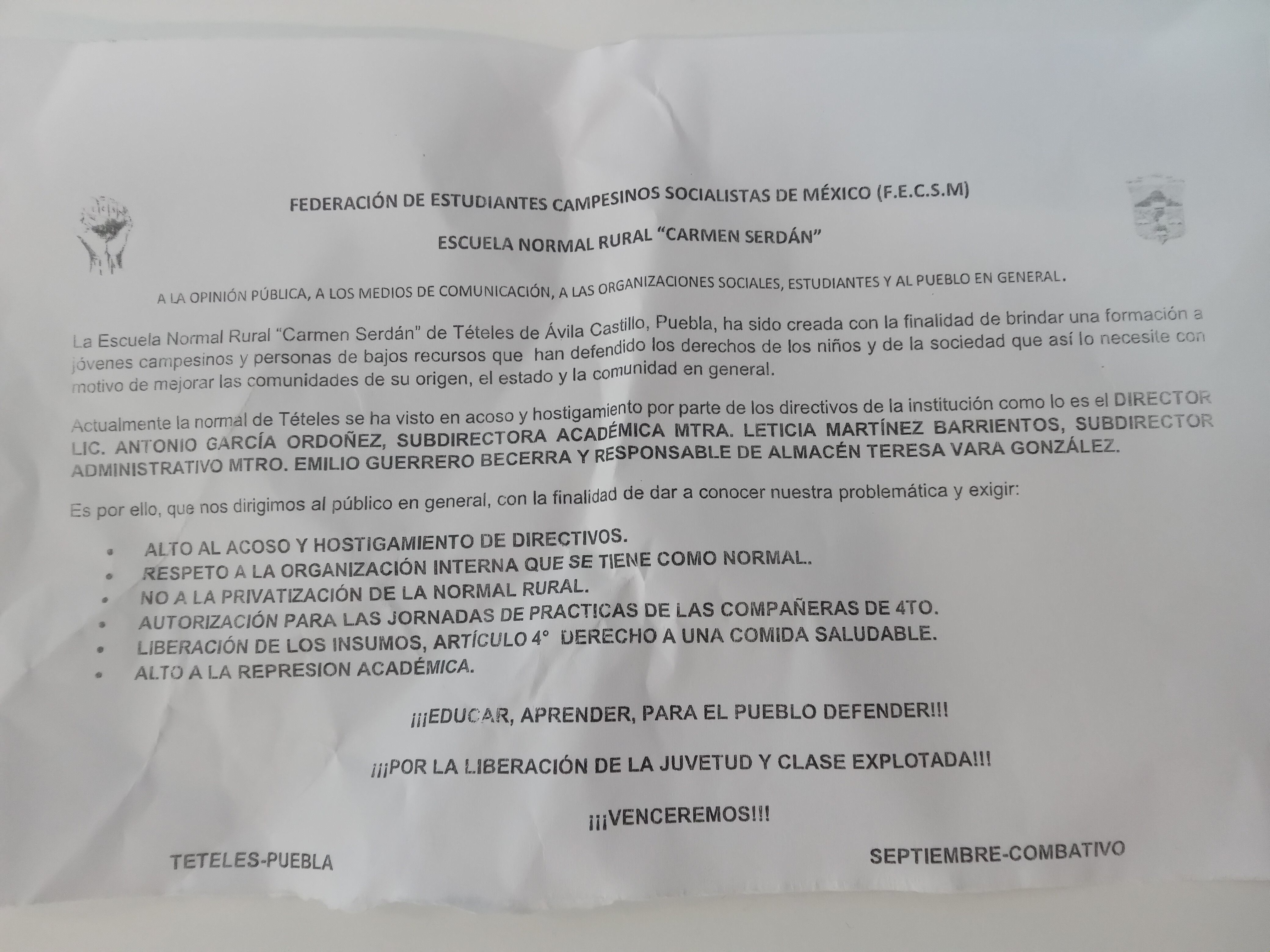 FEDERACIÓN DE ESTUDIANTES CAMPESINOS SOCIALISTAS DE MÉXICO (F.E.C.S.M)

ESCUELA NORMAL RURAL "CARMEN SERDÁN"

A LA OPINIÓN PÚBLICA, A LOS MEDIOS DE COMUNICACIÓN, A LAS ORGANIZACIONES SOCIALES, ESTUDIANTES Y AL PUEBLO EN GENERAL.

La Escuela Normal Rural "Carmen Serdán" de Tételes de Ávila Castillo, Puebla, ha sido creada con la finalidad de brindar una formación a jóvenes campesinos y personas de bajos recursos que han defendido los derechos de los niños y de la sociedad que así lo necesite con motivo de mejorar las comunidades de su origen, el estado y la comunidad en general.

Actualmente la normal de Tételes se ha visto en acoso y hostigamiento por parte de los directivos de la institución como lo es el DIRECTOR LIC. ANTONIO GARCÍA ORDOÑEZ, SUBDIRECTORA ACADÉMICA MTRA. LETICIA MARTÍNEZ BARRIENTOS, SUBDIRECTOR ADMINISTRATIVO MTRO. EMILIO GUERRERO BECERRA Y RESPONSABLE DE ALMACÉN TERESA VARA GONZÁLEZ.

Es por ello, que nos dirigimos al público en general, con la finalidad de dar a conocer nuestra problemática y exigir:

• ALTO AL ACOSO Y HOSTIGAMIENTO DE DIRECTIVOS.
• RESPETO A LA ORGANIZACIÓN INTERNA QUE SE TIENE COMO NORMAL.
• NO A LA PRIVATIZACIÓN DE LA NORMAL RURAL.
• AUTORIZACIÓN PARA LAS JORNADAS DE PRACTICAS DE LAS COMPAÑERAS DE 4TO.
• LIBERACIÓN DE LOS INSUMOS, ARTÍCULO 4° DERECHO A UNA COMIDA SALUDABLE.
• ALTO A LA REPRESION ACADÉMICA.

¡¡¡EDUCAR, APRENDER, PARA EL PUEBLO DEFENDER!!!

¡¡¡POR LA LIBERACIÓN DE LA JUVETUD Y CLASE EXPLOTADA!!!

¡¡¡VENCEREMOS!!!

TETELES-PUEBLA

SEPTIEMBRE-COMBATIVO